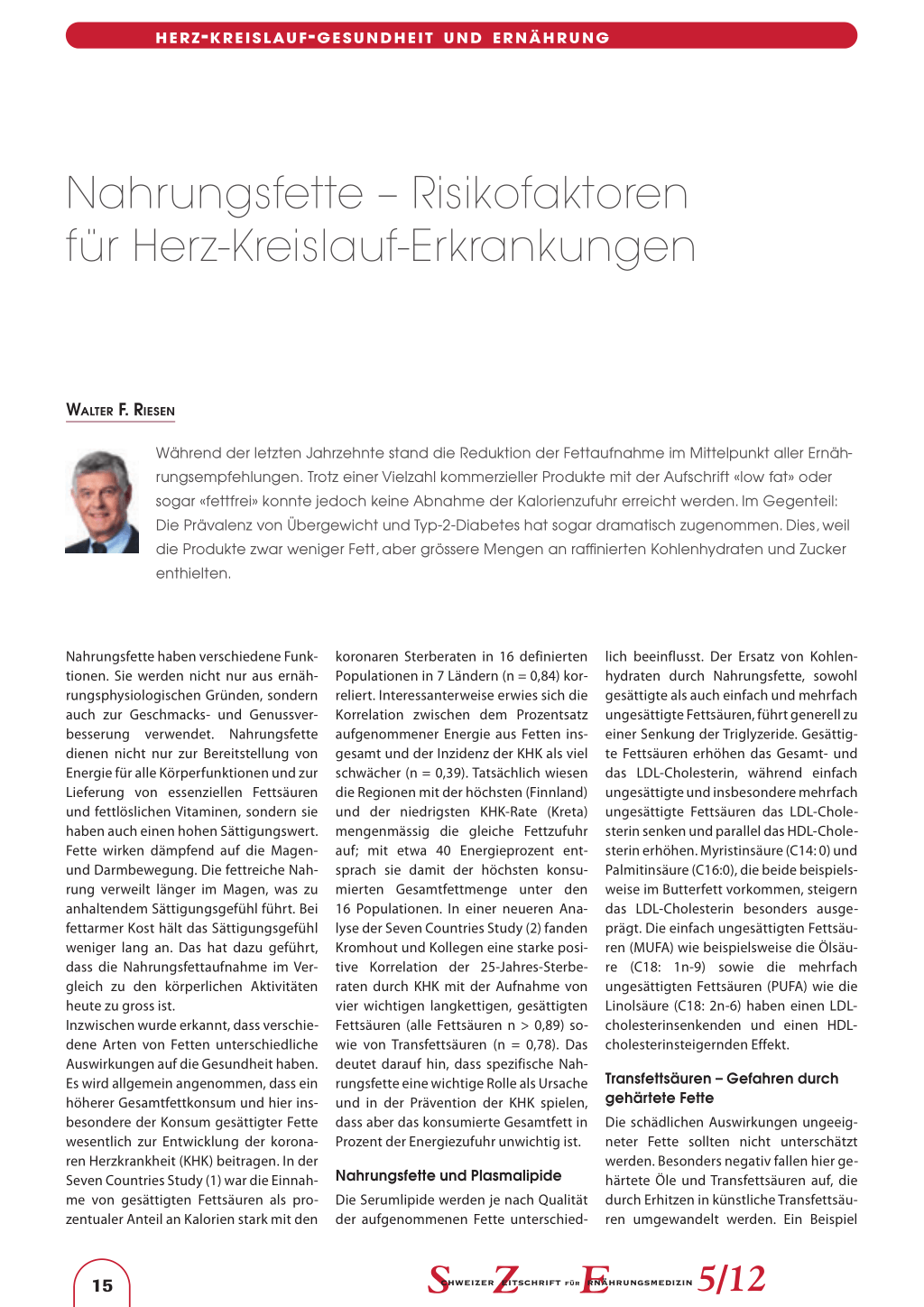 HERZ-KREISLAUF-GESUNDHEIT UND ERNÄHRUNG

Nahrungsfette – Risikofaktoren für Herz-Kreislauf-Erkrankungen

WALTER F. RIESEN

Während der letzten Jahrzehnte stand die Reduktion der Fettaufnahme im Mittelpunkt aller Ernährungsempfehlungen. Trotz einer Vielzahl kommerzieller Produkte mit der Aufschrift «low fat» oder sogar «fettfrei» konnte jedoch keine Abnahme der Kalorienzufuhr erreicht werden. Im Gegenteil: Die Prävalenz von Übergewicht und Typ-2-Diabetes hat sogar dramatisch zugenommen. Dies, weil die Produkte zwar weniger Fett, aber grössere Mengen an raffinierten Kohlenhydraten und Zucker enthielten.

Nahrungsfette haben verschiedene Funktionen. Sie werden nicht nur aus ernährungsphysiologischen Gründen, sondern auch zur Geschmacks- und Genussverbesserung verwendet. Nahrungsfette dienen nicht nur zur Bereitstellung von Energie für alle Körperfunktionen und zur Lieferung von essenziellen Fettsäuren und fettlöslichen Vitaminen, sondern sie haben auch einen hohen Sättigungswert. Fette wirken dämpfend auf die Magen- und Darmbewegung. Die fettreiche Nahrung verweilt länger im Magen, was zu anhaltendem Sättigungsgefühl führt. Bei fettarmer Kost hält das Sättigungsgefühl weniger lang an. Das hat dazu geführt, dass die Nahrungsfettaufnahme im Vergleich zu den körperlichen Aktivitäten heute zu gross ist.
Inzwischen wurde erkannt, dass verschiedene Arten von Fetten unterschiedliche Auswirkungen auf die Gesundheit haben. Es wird allgemein angenommen, dass ein höherer Gesamtfettkonsum und hier insbesondere der Konsum gesättigter Fette wesentlich zur Entwicklung der koronaren Herzkrankheit (KHK) beitragen. In der Seven Countries Study (1) war die Einnahme von gesättigten Fettsäuren als prozentualer Anteil an Kalorien stark mit den koronaren Sterberaten in 16 definierten Populationen in 7 Ländern (n = 0,84) korreliert. Interessanterweise erwies sich die Korrelation zwischen dem Prozentsatz aufgenommener Energie aus Fetten insgesamt und der Inzidenz der KHK als viel schwächer (n = 0,39). Tatsächlich wiesen die Regionen mit der höchsten (Finnland) und der niedrigsten KHK-Rate (Kreta) mengenmässig die gleiche Fettzufuhr auf; mit etwa 40 Energieprozent entsprach sie damit der höchsten konsumierten Gesamtfettmenge unter den 16 Populationen. In einer neueren Analyse der Seven Countries Study (2) fanden Kromhout und Kollegen eine starke positive Korrelation der 25-Jahres-Sterberaten durch KHK mit der Aufnahme von vier wichtigen langkettigen, gesättigten Fettsäuren (alle Fettsäuren n > 0,89) sowie von Transfettsäuren (n = 0,78). Das deutet darauf hin, dass spezifische Nahrungsfette eine wichtige Rolle als Ursache und in der Prävention der KHK spielen, dass aber das konsumierte Gesamtfett in Prozent der Energiezufuhr unwichtig ist.

Nahrungsfette und Plasmalipide
Die Serumlipide werden je nach Qualität der aufgenommenen Fette unterschiedlich beeinflusst. Der Ersatz von Kohlenhydraten durch Nahrungsfette, sowohl gesättigte als auch einfach und mehrfach ungesättigte Fettsäuren, führt generell zu einer Senkung der Triglyzeride. Gesättigte Fettsäuren erhöhen das Gesamt- und das LDL-Cholesterin, während einfach ungesättigte und insbesondere mehrfach ungesättigte Fettsäuren das LDL-Cholesterin senken und parallel das HDL-Cholesterin erhöhen. Myristinsäure (C14: 0) und Palmitinsäure (C16:0), die beide beispielsweise im Butterfett vorkommen, steigern das LDL-Cholesterin besonders ausgeprägt. Die einfach ungesättigten Fettsäuren (MUFA) wie beispielsweise die Ölsäure (C18: 1n-9) sowie die mehrfach ungesättigten Fettsäuren (PUFA) wie die Linolsäure (C18: 2n-6) haben einen LDL-cholesterinsenkenden und einen HDL-cholesterinsteigernden Effekt.

Transfettsäuren – Gefahren durch gehärtete Fette
Die schädlichen Auswirkungen ungeeigneter Fette sollten nicht unterschätzt werden. Besonders negativ fallen hier gehärtete Öle und Transfettsäuren auf, die durch Erhitzen in künstliche Transfettsäuren umgewandelt werden. Ein Beispiel

15

SCHWEIZER ZEITSCHRIFT FÜR ERNÄHRUNGSMEDIZIN 5/12